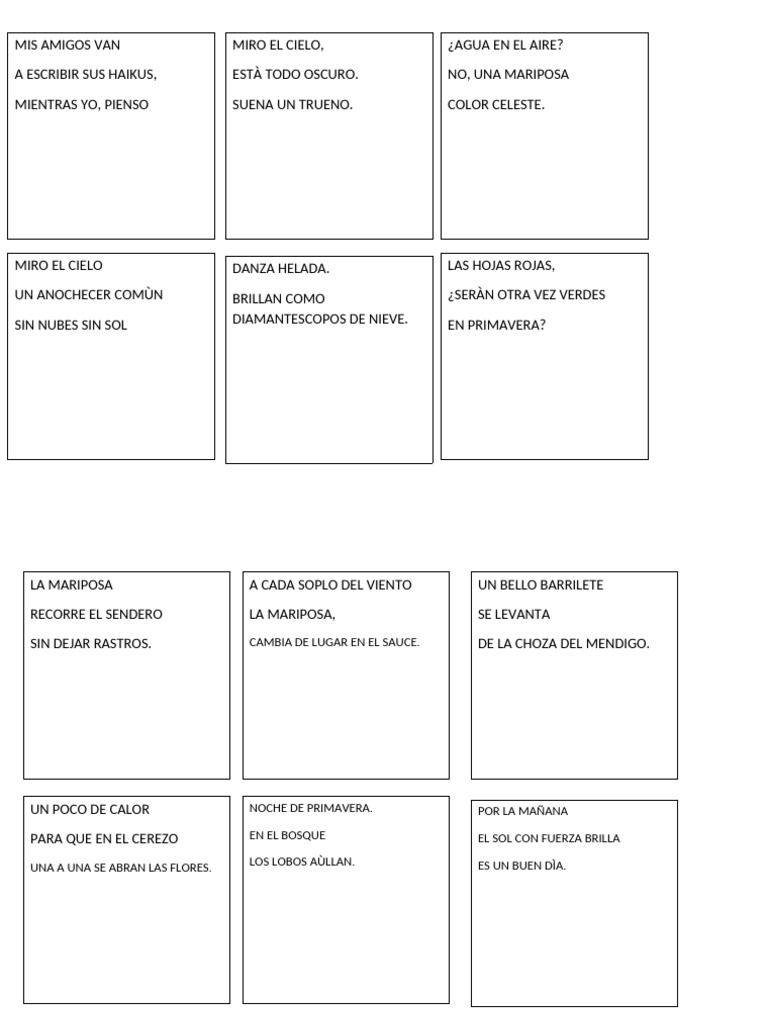 MIS AMIGOS VAN

A ESCRIBIR SUS HAIKUS,

MIENTRAS YO, PIENSO

MIRO EL CIELO,

ESTÀ TODO OSCURO.

SUENA UN TRUENO.

¿AGUA EN EL AIRE?

NO, UNA MARIPOSA

COLOR CELESTE.

MIRO EL CIELO

UN ANOCHECER COMÙN

SIN NUBES SIN SOL

DANZA HELADA.

BRILLAN COMO DIAMANTESCOPOS DE NIEVE.

LAS HOJAS ROJAS,

¿SERÀN OTRA VEZ VERDES

EN PRIMAVERA?

LA MARIPOSA

RECORRE EL SENDERO

SIN DEJAR RASTROS.

A CADA SOPLO DEL VIENTO

LA MARIPOSA,

CAMBIA DE LUGAR EN EL SAUCE.

UN BELLO BARRILETE

SE LEVANTA

DE LA CHOZA DEL MENDIGO.

UN POCO DE CALOR

PARA QUE EN EL CEREZO

UNA A UNA SE ABRAN LAS FLORES.

NOCHE DE PRIMAVERA.

EN EL BOSQUE

LOS LOBOS AÙLLAN.

POR LA MAÑANA

EL SOL CON FUERZA BRILLA

ES UN BUEN DÌA.